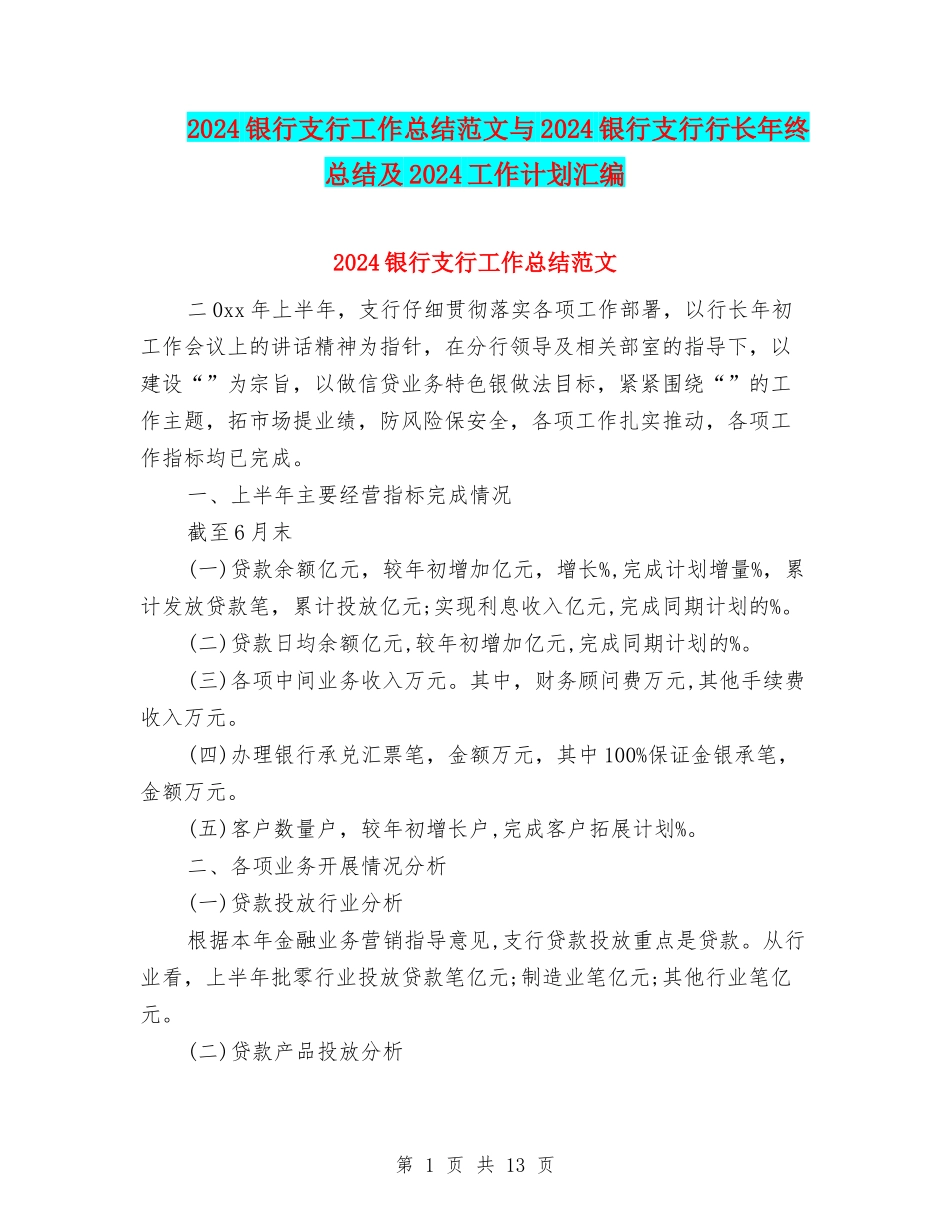 2024银行支行工作总结范文与2024银行支行行长年终总结及2024工作计划汇编

2024银行支行工作总结范文

二0xx年上半年，支行仔细贯彻落实各项工作部署，以行长年初工作会议上的讲话精神为指针，在分行领导及相关部室的指导下，以建设“”为宗旨，以做信贷业务特色银做法目标，紧紧围绕“”的工作主题，拓市场提业绩，防风险保安全，各项工作扎实推动，各项工作指标均已完成。

一、上半年主要经营指标完成情况

截至6月末

(一)贷款余额亿元，较年初增加亿元，增长%,完成计划增量%，累计发放贷款笔，累计投放亿元;实现利息收入亿元,完成同期计划的%。

(二)贷款日均余额亿元,较年初增加亿元,完成同期计划的%。

(三)各项中间业务收入万元。其中，财务顾问费万元,其他手续费收入万元。

(四)办理银行承兑汇票笔，金额万元，其中100%保证金银承笔，金额万元。

(五)客户数量户，较年初增长户,完成客户拓展计划%。

二、各项业务开展情况分析

(一)贷款投放行业分析

根据本年金融业务营销指导意见,支行贷款投放重点是贷款。从行业看，上半年批零行业投放贷款笔亿元;制造业笔亿元;其他行业笔亿元。

(二)贷款产品投放分析

第 1 页 共 13 页